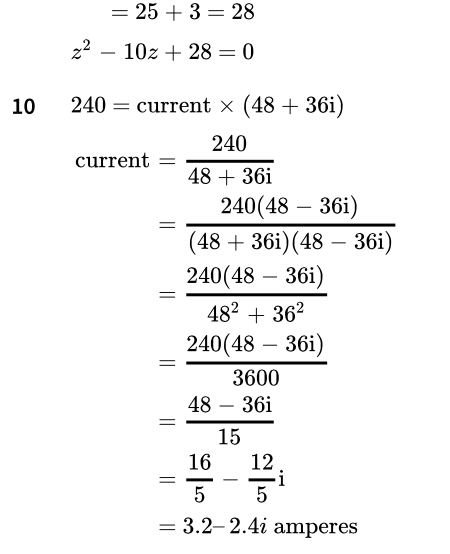 $= 25 + 3 = 28$

$z^2 - 10z + 28 = 0$

**10** $240 = \text{current} \times (48 + 36\text{i})$

$\text{current} = \frac{240}{48 + 36\text{i}}$

$= \frac{240(48 - 36\text{i})}{(48 + 36\text{i})(48 - 36\text{i})}$

$= \frac{240(48 - 36\text{i})}{48^2 + 36^2}$

$= \frac{240(48 - 36\text{i})}{3600}$

$= \frac{48 - 36\text{i}}{15}$

$= \frac{16}{5} - \frac{12}{5}\text{i}$

$= 3.2 – 2.4i$ amperes